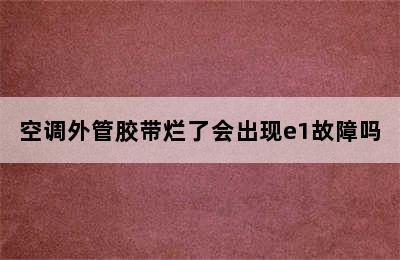 空调外管胶带烂了会出现e1故障吗